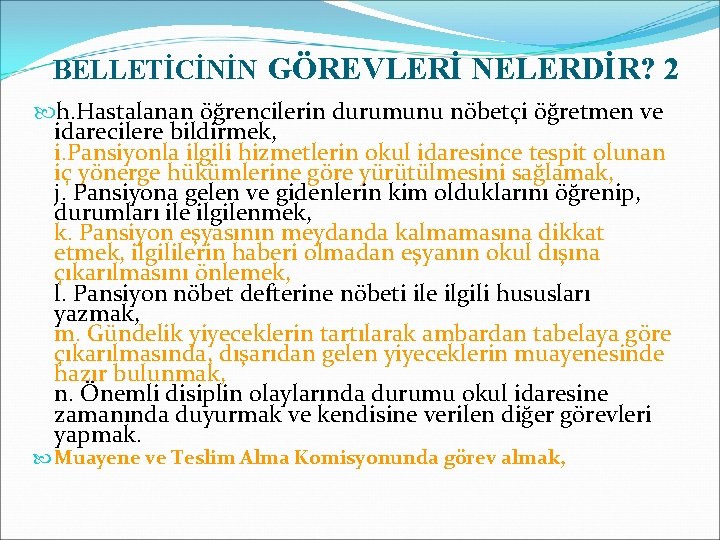 BELLETİCİNİN GÖREVLERİ NELERDİR? 2

h.Hastalanan öğrencilerin durumunu nöbetçi öğretmen ve idarecilere bildirmek,
i.Pansiyonla ilgili hizmetlerin okul idaresince tespit olunan iç yönerge hükümlerine göre yürütülmesini sağlamak,
j. Pansiyona gelen ve gidenlerin kim olduklarını öğrenip, durumları ile ilgilenmek,
k. Pansiyon eşyasının meydanda kalmamasına dikkat etmek, ilgililerin haberi olmadan eşyanın okul dışına çıkarılmasını önlemek,
l. Pansiyon nöbet defterine nöbeti ile ilgili hususları yazmak,
m. Gündelik yiyeceklerin tartılarak ambardan tabelaya göre çıkarılmasında, dışarıdan gelen yiyeceklerin muayenesinde hazır bulunmak,
n. Önemli disiplin olaylarında durumu okul idaresine zamanında duyurmak ve kendisine verilen diğer görevleri yapmak.

Muayene ve Teslim Alma Komisyonunda görev almak,